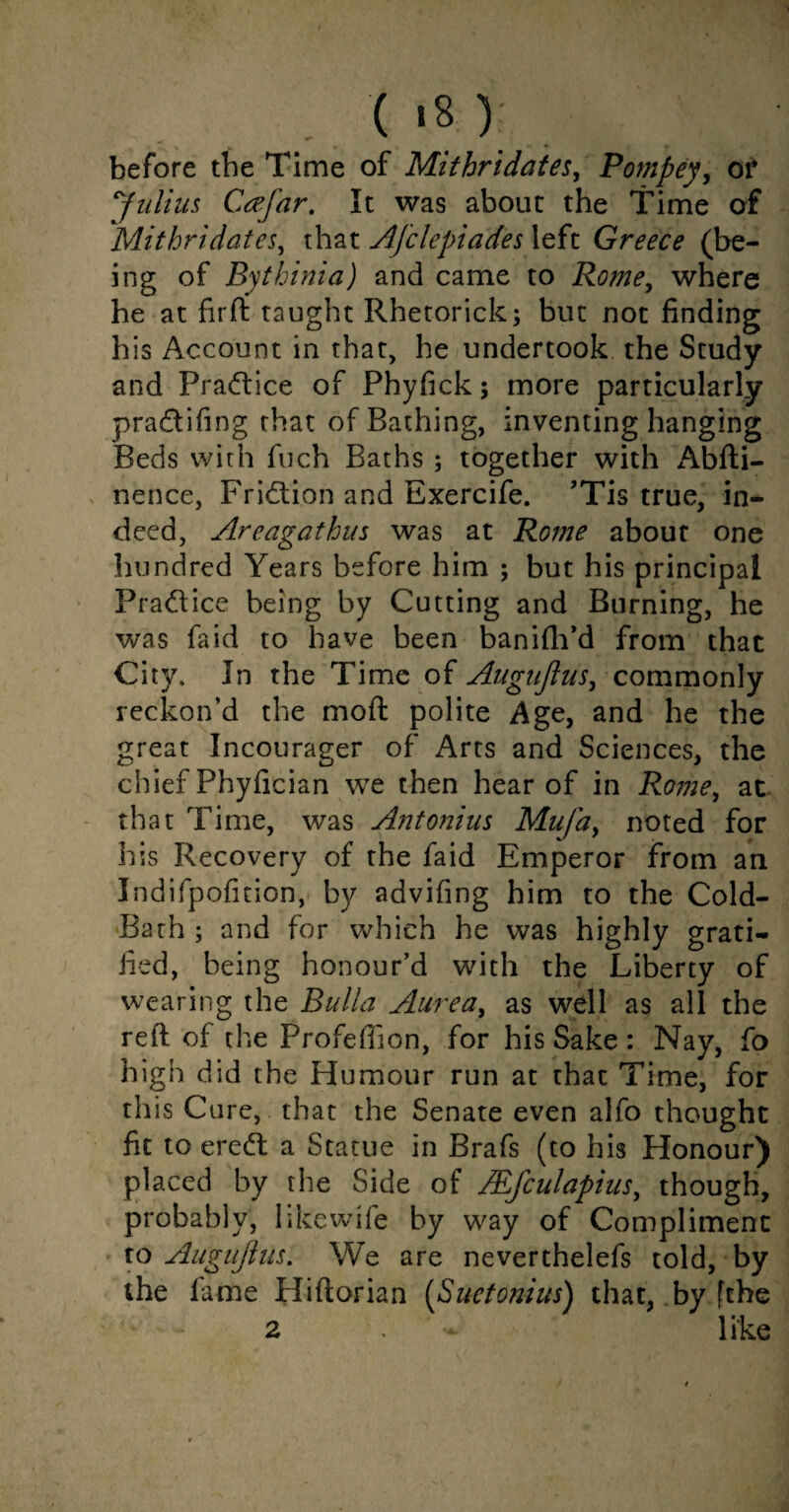 ( 18 )

before the Time of Mithridates, Pompey, or Julius Cæſar. It was about the Time of Mithridates, that Aſclepiades left Greece (being of Bythinia) and came to Rome, where he at firſt taught Rhetorick; but not finding his Account in that, he undertook the Study and Practice of Phyſick; more particularly practiſing that of Bathing, inventing hanging Beds with ſuch Baths; together with Abſtinence, Friction and Exerciſe. 'Tis true, indeed, Areagathus was at Rome about one hundred Years before him; but his principal Practice being by Cutting and Burning, he was ſaid to have been baniſh'd from that City. In the Time of Auguſtus, commonly reckon'd the moſt polite Age, and he the great Incourager of Arts and Sciences, the chief Phyſician we then hear of in Rome, at that Time, was Antonius Muſa, noted for his Recovery of the ſaid Emperor from an Indiſpoſition, by adviſing him to the Cold-Bath; and for which he was highly gratified, being honour'd with the Liberty of wearing the Bulla Aurea, as well as all the reſt of the Profeſſion, for his Sake: Nay, ſo high did the Humour run at that Time, for this Cure, that the Senate even alſo thought fit to erect a Statue in Braſs (to his Honour) placed by the Side of Æſculapius, though, probably, likewiſe by way of Compliment to Auguſtus. We are nevertheleſs told, by the ſame Hiſtorian (Suetonius) that, by [the

2 like